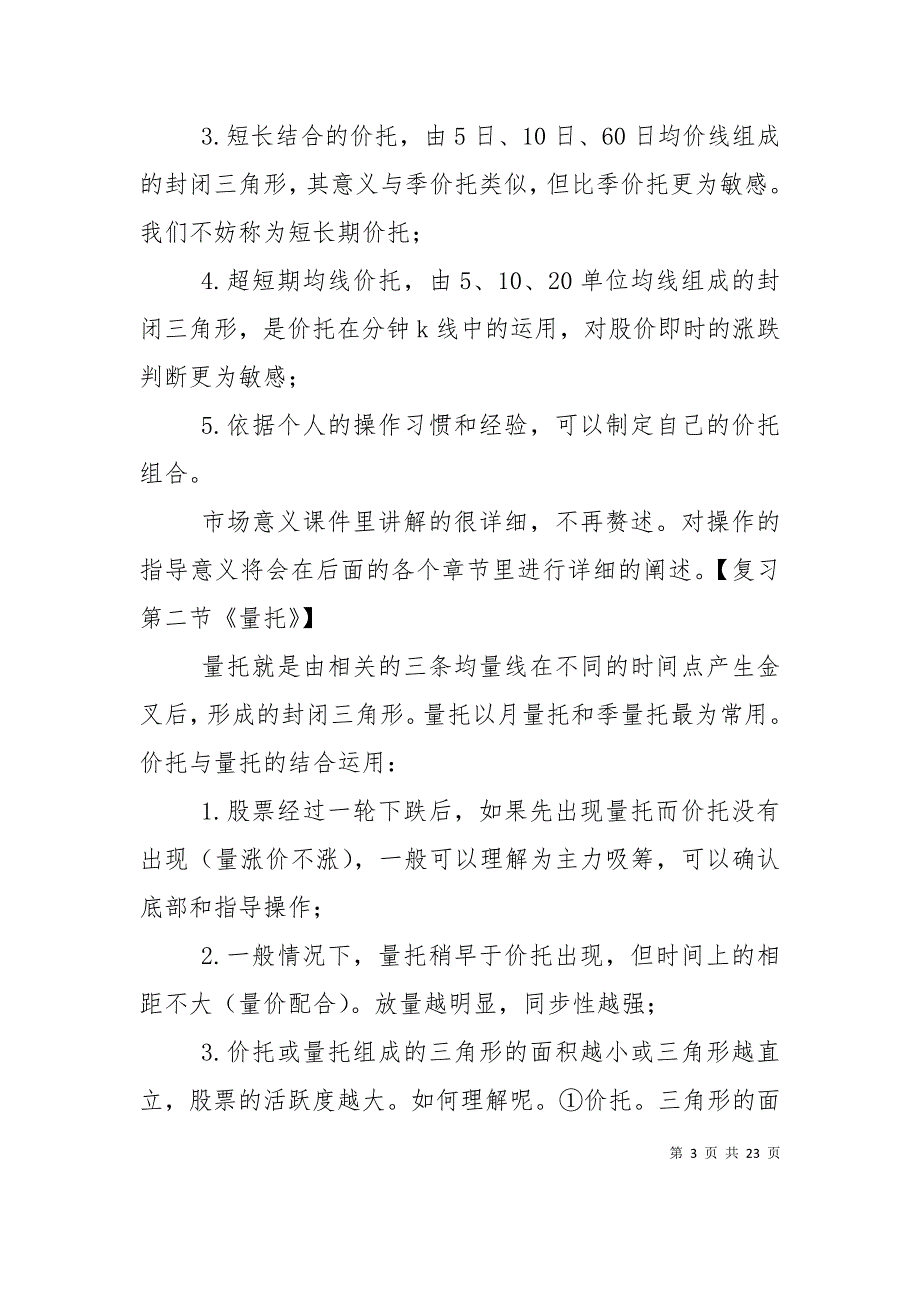 3.短长结合的价托，由5日、10日、60日均价线组成的封闭三角形，其意义与季价托类似，但比季价托更为敏感。我们不妨称为短长期价托；

4.超短期均线价托，由5、10、20单位均线组成的封闭三角形，是价托在分钟k线中的运用，对股价即时的涨跌判断更为敏感；

5.依据个人的操作习惯和经验，可以制定自己的价托组合。

市场意义课件里讲解的很详细，不再赘述。对操作的指导意义将会在后面的各个章节里进行详细的阐述。【复习第二节《量托》】

量托就是由相关的三条均量线在不同的时间点产生金叉后，形成的封闭三角形。量托以月量托和季量托最为常用。价托与量托的结合运用：

1.股票经过一轮下跌后，如果先出现量托而价托没有出现（量涨价不涨），一般可以理解为主力吸筹，可以确认底部和指导操作；

2.一般情况下，量托稍早于价托出现，但时间上的相距不大（量价配合）。放量越明显，同步性越强；

3.价托或量托组成的三角形的面积越小或三角形越直立，股票的活跃度越大。如何理解呢。①价托。三角形的面

第 3 页 共 23 页